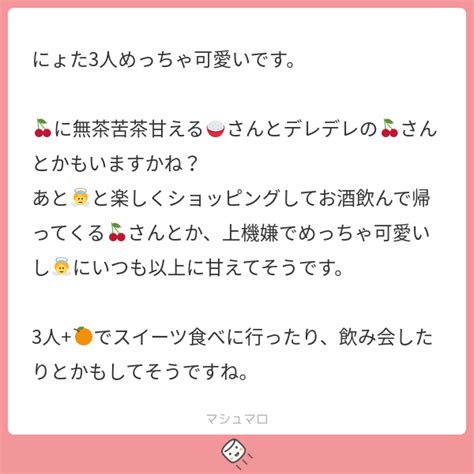 にょた3人めっちゃ可愛いです。

🍒に無茶苦茶甘える🍚さんとデレデレの🍒さんとかもいますかね？
あと👼と楽しくショッピングしてお酒飲んで帰ってくる🍒さんとか、上機嫌でめっちゃ可愛いし👼にいつも以上に甘えてそうです。

3人+🍊でスイーツ食べに行ったり、飲み会したりとかもしてそうですね。

マシュマロ